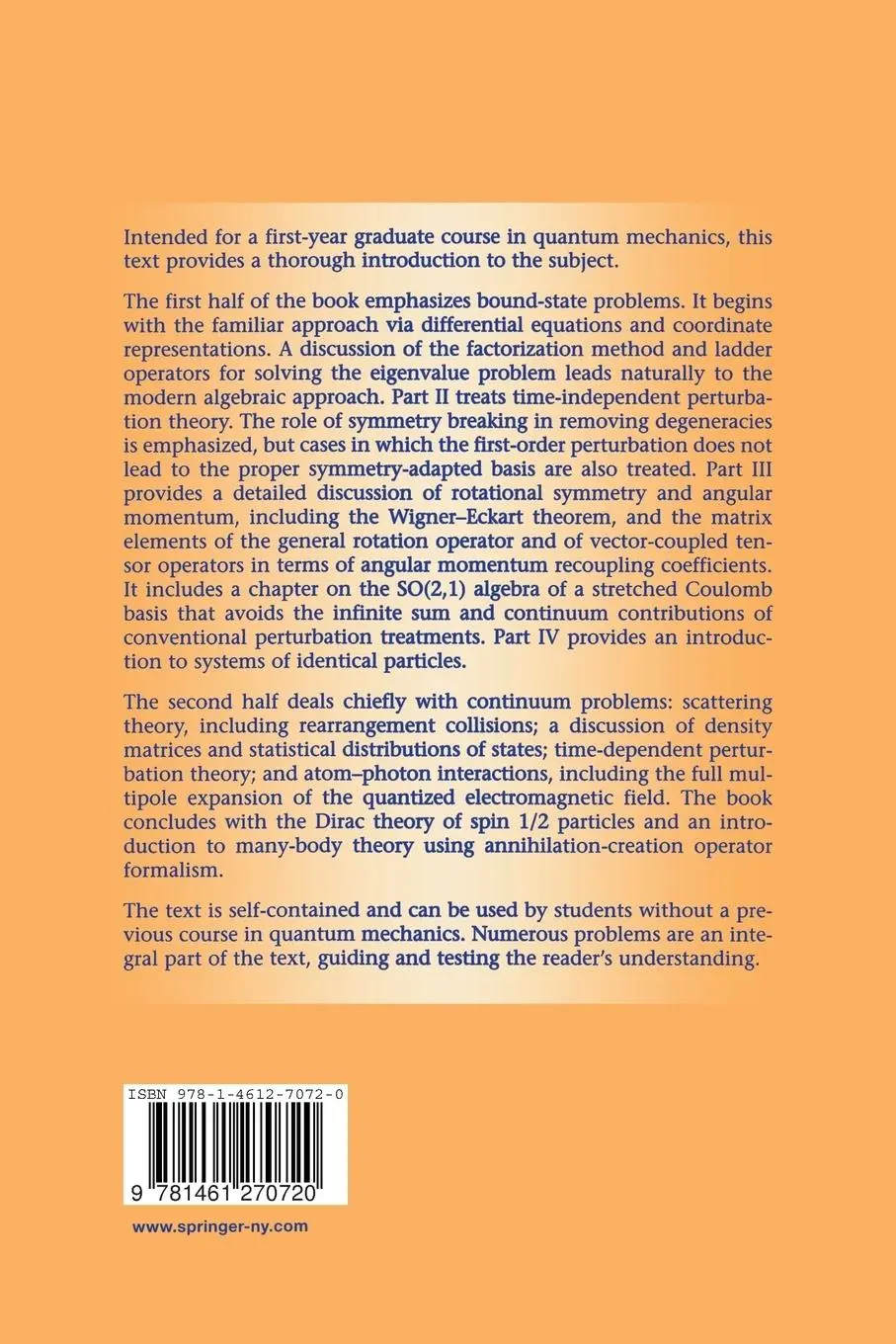 Intended for a first-year graduate course in quantum mechanics, this text provides a thorough introduction to the subject.

The first half of the book emphasizes bound-state problems. It begins with the familiar approach via differential equations and coordinate representations. A discussion of the factorization method and ladder operators for solving the eigenvalue problem leads naturally to the modern algebraic approach. Part II treats time-independent perturbation theory. The role of symmetry breaking in removing degeneracies is emphasized, but cases in which the first-order perturbation does not lead to the proper symmetry-adapted basis are also treated. Part III provides a detailed discussion of rotational symmetry and angular momentum, including the Wigner–Eckart theorem, and the matrix elements of the general rotation operator and of vector-coupled tensor operators in terms of angular momentum recoupling coefficients. It includes a chapter on the SO(2,1) algebra of a stretched Coulomb basis that avoids the infinite sum and continuum contributions of conventional perturbation treatments. Part IV provides an introduction to systems of identical particles.

The second half deals chiefly with continuum problems: scattering theory, including rearrangement collisions; a discussion of density matrices and statistical distributions of states; time-dependent perturbation theory; and atom–photon interactions, including the full multipole expansion of the quantized electromagnetic field. The book concludes with the Dirac theory of spin 1/2 particles and an introduction to many-body theory using annihilation-creation operator formalism.

The text is self-contained and can be used by students without a previous course in quantum mechanics. Numerous problems are an integral part of the text, guiding and testing the reader's understanding.

ISBN 978-1-4612-7072-0

9 781461 270720

www.springer-ny.com